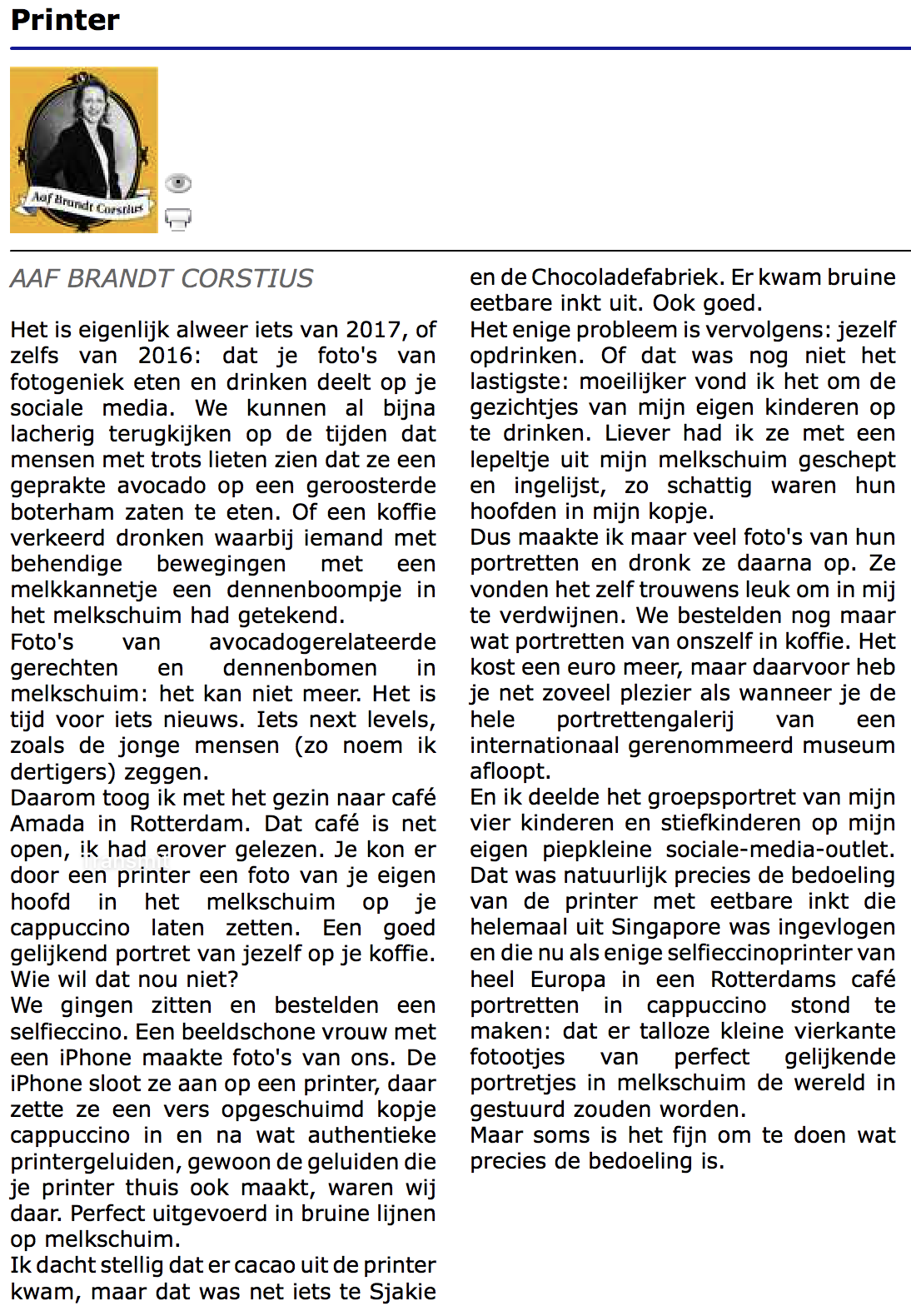 Printer

Aaf Brandt Corstius

AAF BRANDT CORSTIUS

Het is eigenlijk alweer iets van 2017, of zelfs van 2016: dat je foto's van fotogeniek eten en drinken deelt op je sociale media. We kunnen al bijna lacherig terugkijken op de tijden dat mensen met trots lieten zien dat ze een geprakte avocado op een geroosterde boterham zaten te eten. Of een koffie verkeerd dronken waarbij iemand met behendige bewegingen met een melkkannetje een dennenboompje in het melkschuim had getekend.
Foto's van avocadogerelateerde gerechten en dennenbomen in melkschuim: het kan niet meer. Het is tijd voor iets nieuws. Iets next levels, zoals de jonge mensen (zo noem ik dertigers) zeggen.
Daarom toog ik met het gezin naar café Amada in Rotterdam. Dat café is net open, ik had erover gelezen. Je kon er door een printer een foto van je eigen hoofd in het melkschuim op je cappuccino laten zetten. Een goed gelijkend portret van jezelf op je koffie. Wie wil dat nou niet?
We gingen zitten en bestelden een selfieccino. Een beeldschone vrouw met een iPhone maakte foto's van ons. De iPhone sloot ze aan op een printer, daar zette ze een vers opgeschuimd kopje cappuccino in en na wat authentieke printergeluiden, gewoon de geluiden die je printer thuis ook maakt, waren wij daar. Perfect uitgevoerd in bruine lijnen op melkschuim.
Ik dacht stellig dat er cacao uit de printer kwam, maar dat was net iets te Sjakie en de Chocoladefabriek. Er kwam bruine eetbare inkt uit. Ook goed.
Het enige probleem is vervolgens: jezelf opdrinken. Of dat was nog niet het lastigste: moeilijker vond ik het om de gezichtjes van mijn eigen kinderen op te drinken. Liever had ik ze met een lepeltje uit mijn melkschuim geschept en ingelijst, zo schattig waren hun hoofden in mijn kopje.
Dus maakte ik maar veel foto's van hun portretten en dronk ze daarna op. Ze vonden het zelf trouwens leuk om in mij te verdwijnen. We bestelden nog maar wat portretten van onszelf in koffie. Het kost een euro meer, maar daarvoor heb je net zoveel plezier als wanneer je de hele portrettengalerij van een internationaal gerenommeerd museum afloopt.
En ik deelde het groepsportret van mijn vier kinderen en stiefkinderen op mijn eigen piepkleine sociale-media-outlet. Dat was natuurlijk precies de bedoeling van de printer met eetbare inkt die helemaal uit Singapore was ingevlogen en die nu als enige selfieccinoprinter van heel Europa in een Rotterdams café portretten in cappuccino stond te maken: dat er talloze kleine vierkante fotootjes van perfect gelijkende portretjes in melkschuim de wereld in gestuurd zouden worden.
Maar soms is het fijn om te doen wat precies de bedoeling is.